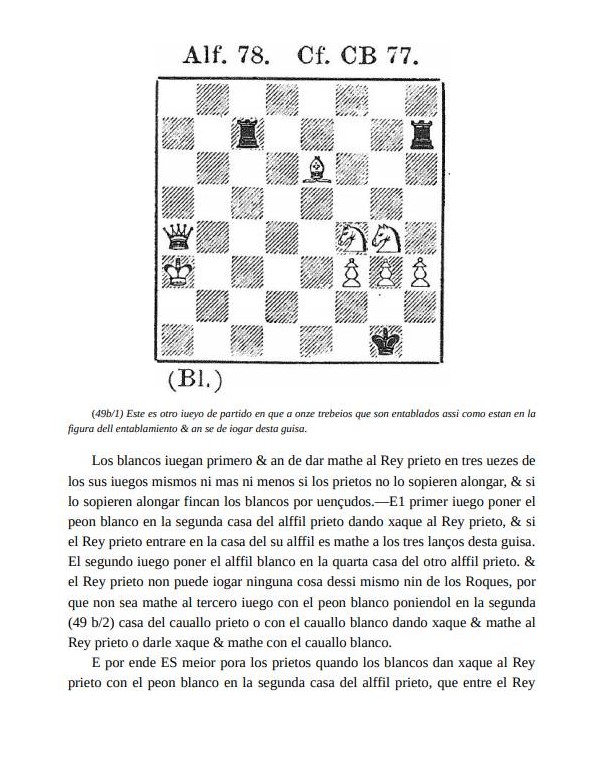 Alf. 78. Cf. CB 77.

(Bl.)

(49b/1) Este es otro iueyo de partido en que a onze trebeios que son entablados assi como estan en la figura dell entablamiento & an se de iogar desta guisa.

Los blancos iuegan primero & an de dar mathe al Rey prieto en tres uezes de los sus iuegos mismos ni mas ni menos si los prietos no lo sopieren alongar, & si lo sopieren alongar fincan los blancos por uençudos.—E1 primer iuego poner el peon blanco en la segunda casa del alffil prieto dando xaque al Rey prieto, & si el Rey prieto entrare en la casa del su alffil es mathe a los tres lanços desta guisa. El segundo iuego poner el alffil blanco en la quarta casa del otro alffil prieto. & el Rey prieto non puede iogar ninguna cosa dessi mismo nin de los Roques, por que non sea mathe al tercero iuego con el peon blanco poniendol en la segunda (49 b/2) casa del cauallo prieto o con el cauallo blanco dando xaque & mathe al Rey prieto o darle xaque & mathe con el cauallo blanco.

E por ende ES meior pora los prietos quando los blancos dan xaque al Rey prieto con el peon blanco en la segunda casa del alffil prieto, que entre el Rey